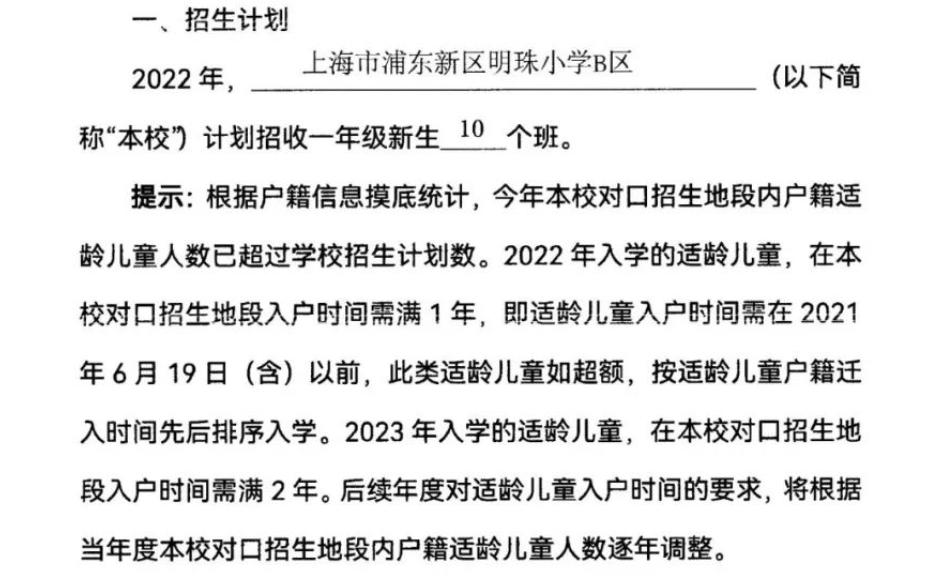 一、招生计划

2022 年，上海市浦东新区明珠小学B区（以下简称“本校”）计划招收一年级新生 10 个班。

提示：根据户籍信息摸底统计，今年本校对口招生地段内户籍适龄儿童人数已超过学校招生计划数。2022 年入学的适龄儿童，在本校对口招生地段入户时间需满 1 年，即适龄儿童入户时间需在 2021 年 6 月 19 日（含）以前，此类适龄儿童如超额，按适龄儿童户籍迁入时间先后排序入学。2023 年入学的适龄儿童，在本校对口招生地段入户时间需满 2 年。后续年度对适龄儿童入户时间的要求，将根据当年度本校对口招生地段内户籍适龄儿童人数逐年调整。